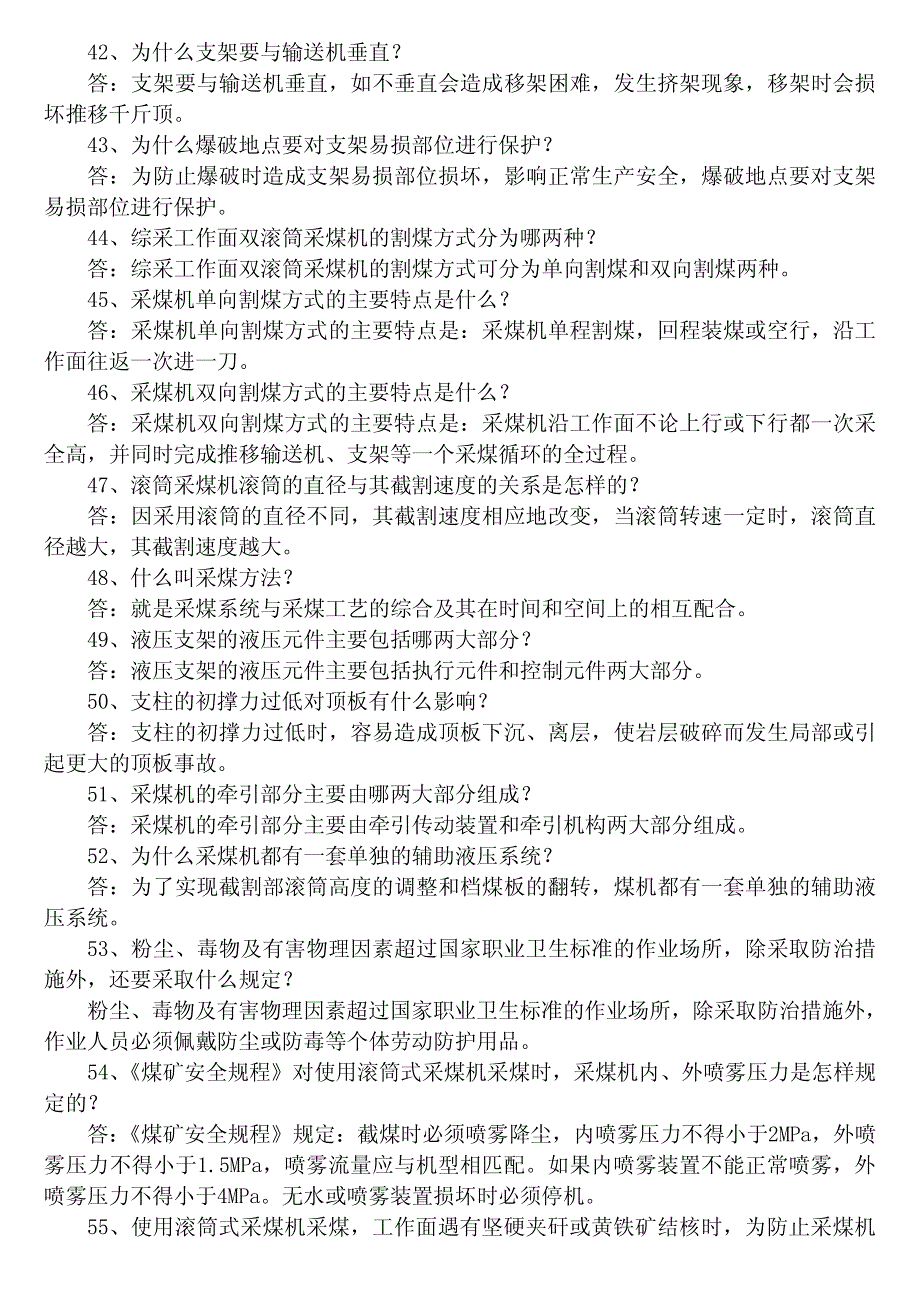 42、为什么支架要与输送机垂直？

答：支架要与输送机垂直，如不垂直会造成移架困难，发生挤架现象，移架时会损坏推移千斤顶。

43、为什么爆破地点要对支架易损部位进行保护？

答：为防止爆破时造成支架易损部位损坏，影响正常生产安全，爆破地点要对支架易损部位进行保护。

44、综采工作面双滚筒采煤机的割煤方式分为哪两种？

答：综采工作面双滚筒采煤机的割煤方式可分为单向割煤和双向割煤两种。

45、采煤机单向割煤方式的主要特点是什么？

答：采煤机单向割煤方式的主要特点是：采煤机单程割煤，回程装煤或空行，沿工作面往返一次进一刀。

46、采煤机双向割煤方式的主要特点是什么？

答：采煤机双向割煤方式的主要特点是：采煤机沿工作面不论上行或下行都一次采全高，并同时完成推移输送机、支架等一个采煤循环的全过程。

47、滚筒采煤机滚筒的直径与其截割速度的关系是怎样的？

答：因采用滚筒的直径不同，其截割速度相应地改变，当滚筒转速一定时，滚筒直径越大，其截割速度越大。

48、什么叫采煤方法？

答：就是采煤系统与采煤工艺的综合及其在时间和空间上的相互配合。

49、液压支架的液压元件主要包括哪两大部分？

答：液压支架的液压元件主要包括执行元件和控制元件两大部分。

50、支柱的初撑力过低对顶板有什么影响？

答：支柱的初撑力过低时，容易造成顶板下沉、离层，使岩层破碎而发生局部或引起更大的顶板事故。

51、采煤机的牵引部分主要由哪两大部分组成？

答：采煤机的牵引部分主要由牵引传动装置和牵引机构两大部分组成。

52、为什么采煤机都有一套单独的辅助液压系统？

答：为了实现截割部滚筒高度的调整和档煤板的翻转，煤机都有一套单独的辅助液压系统。

53、粉尘、毒物及有害物理因素超过国家职业卫生标准的作业场所，除采取防治措施外，还要采取什么规定？

粉尘、毒物及有害物理因素超过国家职业卫生标准的作业场所，除采取防治措施外，作业人员必须佩戴防尘或防毒等个体劳动防护用品。

54、《煤矿安全规程》对使用滚筒式采煤机采煤时，采煤机内、外喷雾压力是怎样规定的？

答：《煤矿安全规程》规定：截煤时必须喷雾降尘，内喷雾压力不得小于2MPa，外喷雾压力不得小于1.5MPa，喷雾流量应与机型相匹配。如果内喷雾装置不能正常喷雾，外喷雾压力不得小于4MPa。无水或喷雾装置损坏时必须停机。

55、使用滚筒式采煤机采煤，工作面遇有坚硬夹矸或黄铁矿结核时，为防止采煤机